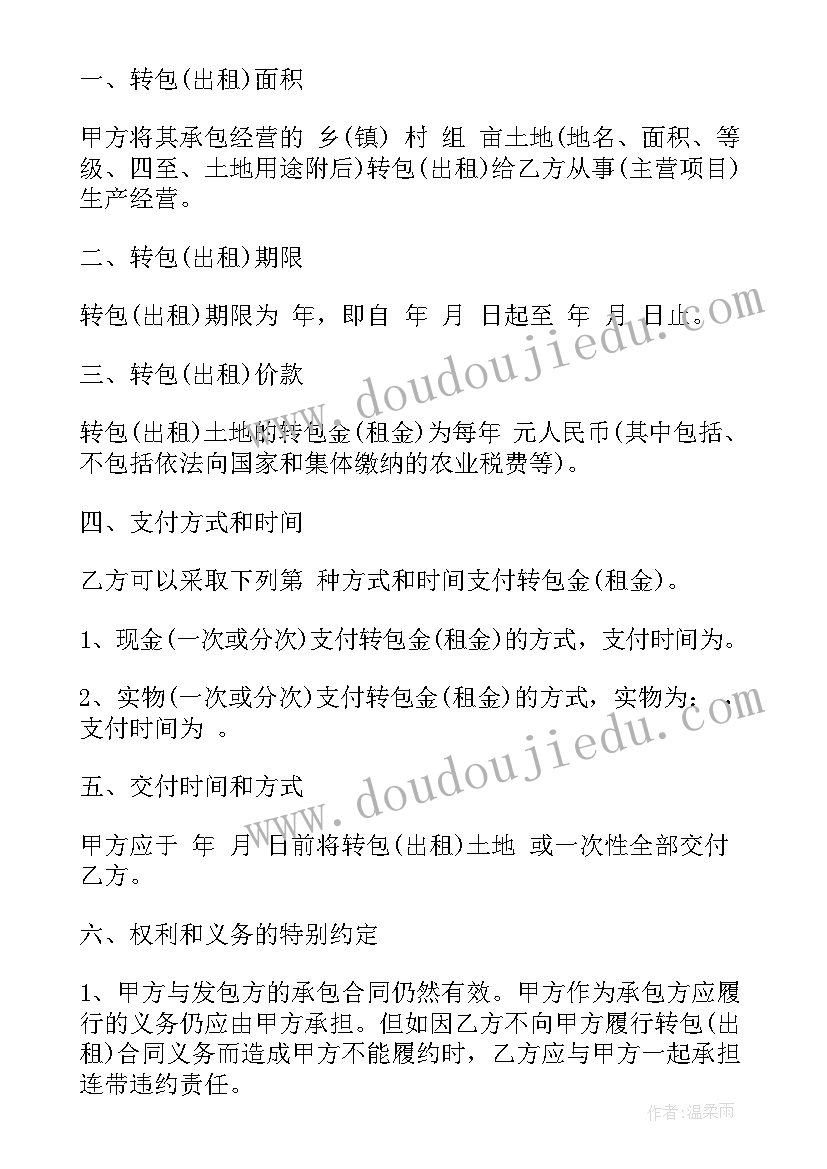 一、转包(出租)面积

甲方将其承包经营的 乡(镇) 村 组 亩土地(地名、面积、等级、四至、土地用途附后)转包(出租)给乙方从事(主营项目)生产经营。

二、转包(出租)期限

转包(出租)期限为 年，即自 年 月 日起至 年 月 日止。

三、转包(出租)价款

转包(出租)土地的转包金(租金)为每年 元人民币(其中包括、不包括依法向国家和集体缴纳的农业税费等)。

四、支付方式和时间

乙方可以采取下列第 种方式和时间支付转包金(租金)。

1、现金(一次或分次)支付转包金(租金)的方式，支付时间为。

2、实物(一次或分次)支付转包金(租金)的方式，实物为： ，支付时间为 。

五、交付时间和方式

甲方应于 年 月 日前将转包(出租)土地 或一次性全部交付乙方。

六、权利和义务的特别约定

1、甲方与发包方的承包合同仍然有效。甲方作为承包方应履行的义务仍应由甲方承担。但如因乙方不向甲方履行转包(出租)合同义务而造成甲方不能履约时，乙方应与甲方一起承担连带违约责任。

www.doudoujiedu.com

www.doudoujiedu.com

作者：温柔雨